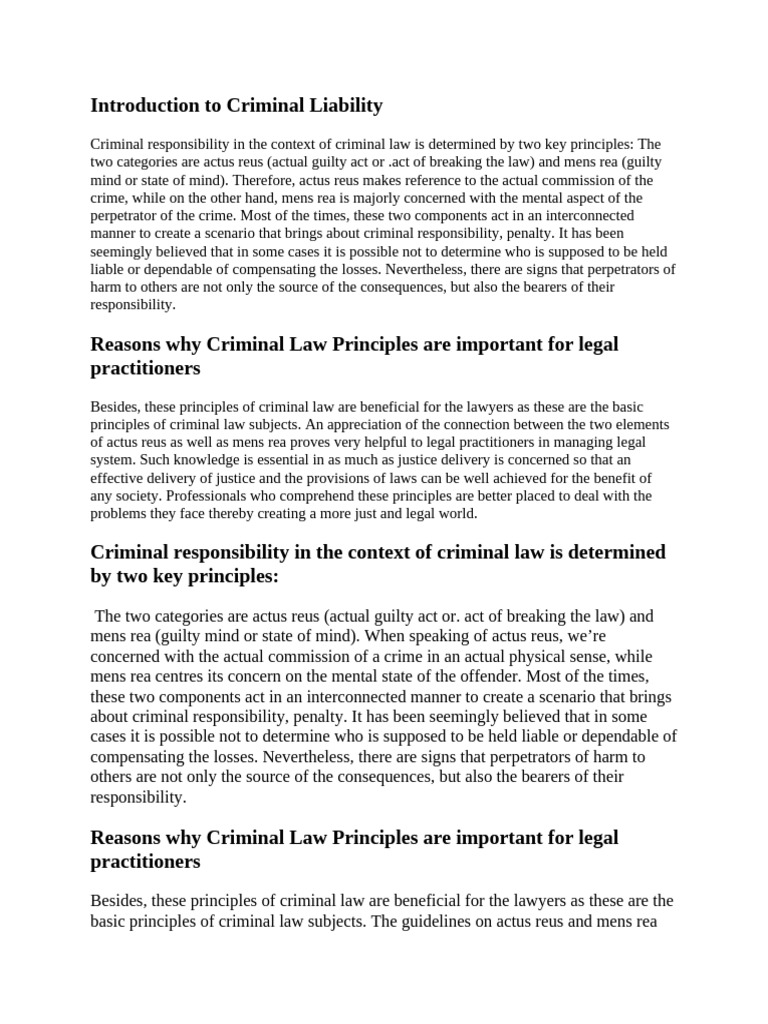 Introduction to Criminal Liability

Criminal responsibility in the context of criminal law is determined by two key principles: The two categories are actus reus (actual guilty act or .act of breaking the law) and mens rea (guilty mind or state of mind). Therefore, actus reus makes reference to the actual commission of the crime, while on the other hand, mens rea is majorly concerned with the mental aspect of the perpetrator of the crime. Most of the times, these two components act in an interconnected manner to create a scenario that brings about criminal responsibility, penalty. It has been seemingly believed that in some cases it is possible not to determine who is supposed to be held liable or dependable of compensating the losses. Nevertheless, there are signs that perpetrators of harm to others are not only the source of the consequences, but also the bearers of their responsibility.

Reasons why Criminal Law Principles are important for legal practitioners

Besides, these principles of criminal law are beneficial for the lawyers as these are the basic principles of criminal law subjects. An appreciation of the connection between the two elements of actus reus as well as mens rea proves very helpful to legal practitioners in managing legal system. Such knowledge is essential in as much as justice delivery is concerned so that an effective delivery of justice and the provisions of laws can be well achieved for the benefit of any society. Professionals who comprehend these principles are better placed to deal with the problems they face thereby creating a more just and legal world.

Criminal responsibility in the context of criminal law is determined by two key principles:

The two categories are actus reus (actual guilty act or. act of breaking the law) and mens rea (guilty mind or state of mind). When speaking of actus reus, we’re concerned with the actual commission of a crime in an actual physical sense, while mens rea centres its concern on the mental state of the offender. Most of the times, these two components act in an interconnected manner to create a scenario that brings about criminal responsibility, penalty. It has been seemingly believed that in some cases it is possible not to determine who is supposed to be held liable or dependable of compensating the losses. Nevertheless, there are signs that perpetrators of harm to others are not only the source of the consequences, but also the bearers of their responsibility.

Reasons why Criminal Law Principles are important for legal practitioners

Besides, these principles of criminal law are beneficial for the lawyers as these are the basic principles of criminal law subjects. The guidelines on actus reus and mens rea